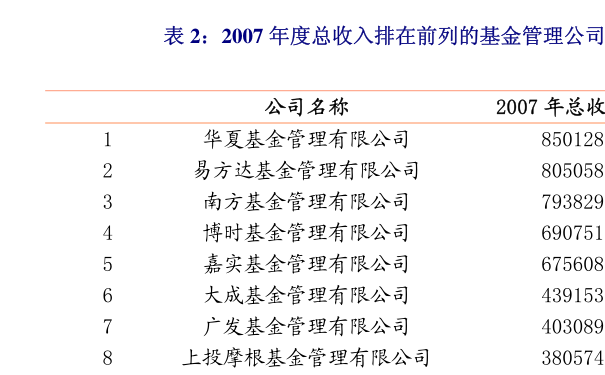 表 2：2007 年度总收入排在前列的基金管理公司

|  | 公司名称 | 2007 年总收 |
|---|---|---|
| 1 | 华夏基金管理有限公司 | 850128 |
| 2 | 易方达基金管理有限公司 | 805058 |
| 3 | 南方基金管理有限公司 | 793829 |
| 4 | 博时基金管理有限公司 | 690751 |
| 5 | 嘉实基金管理有限公司 | 675608 |
| 6 | 大成基金管理有限公司 | 439153 |
| 7 | 广发基金管理有限公司 | 403089 |
| 8 | 上投摩根基金管理有限公司 | 380574 |